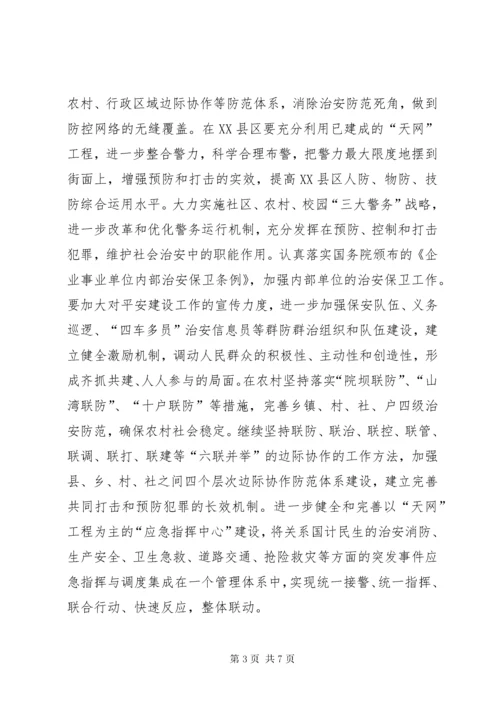 农村、行政区域边际协作等防范体系，消除治安防范死角，做到防控网络的无缝覆盖。在XX县区要充分利用已建成的“天网”工程，进一步整合警力，科学合理布警，把警力最大限度地摆到街面上，增强预防和打击的实效，提高XX县区人防、物防、技防综合运用水平。大力实施社区、农村、校园“三大警务”战略，进一步改革和优化警务运行机制，充分发挥在预防、控制和打击犯罪，维护社会治安中的职能作用。认真落实国务院颁布的《企业事业单位内部治安保卫条例》，加强内部单位的治安保卫工作。要加大对平安建设工作的宣传力度，进一步加强保安队伍、义务巡逻、“四车多员”治安信息员等群防群治组织和队伍建设，建立健全激励机制，调动人民群众的积极性、主动性和创造性，形成齐抓共建、人人参与的局面。在农村坚持落实“院坝联防”、“山湾联防”、“十户联防”等措施，完善乡镇、村、社、户四级治安防范，确保农村社会稳定。继续坚持联防、联治、联控、联管、联调、联打、联建等“六联并举”的边际协作的工作方法，加强县、乡、村、社之间四个层次边际协作防范体系建设，建立完善共同打击和预防犯罪的长效机制。进一步健全和完善以“天网”工程为主的“应急指挥中心”建设，将关系国计民生的治安消防、生产安全、卫生急救、道路交通、抢险救灾等方面的突发事件应急指挥与调度集成在一个管理体系中，实现统一接警、统一指挥、联合行动、快速反应，整体联动。

第 3 页 共 7 页